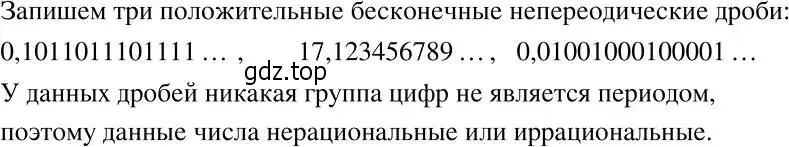 Запишем три положительные бесконечные непереодические дроби:
0,1011011101111 … ,   17,123456789 … ,   0,01001000100001 …
gdz.top
У данных дробей никакая группа цифр не является периодом, поэтому данные числа нерациональные или иррациональные.